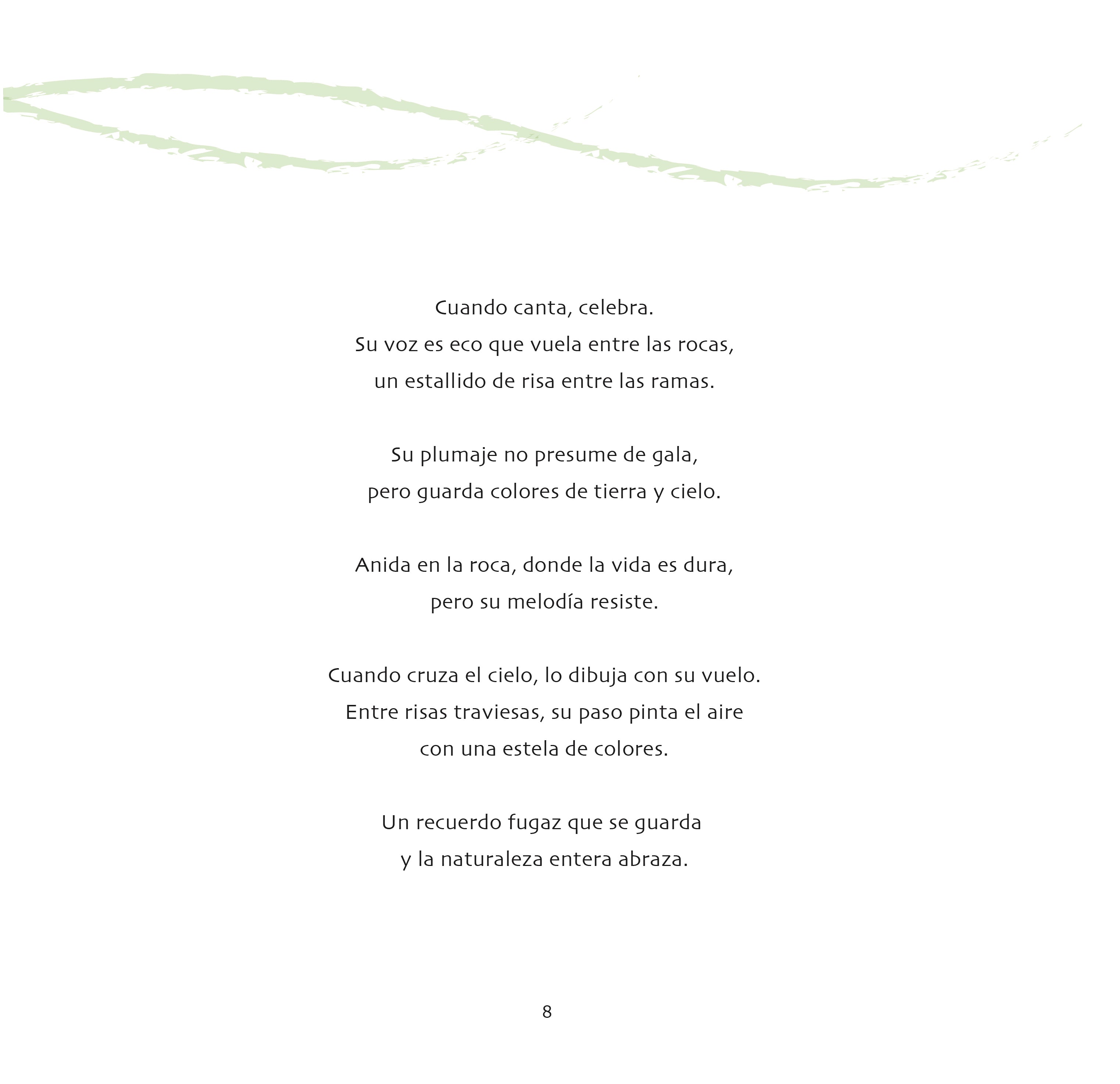 Cuando canta, celebra.
Su voz es eco que vuela entre las rocas,
un estallido de risa entre las ramas.

Su plumaje no presume de gala,
pero guarda colores de tierra y cielo.

Anida en la roca, donde la vida es dura,
pero su melodía resiste.

Cuando cruza el cielo, lo dibuja con su vuelo.
Entre risas traviesas, su paso pinta el aire
con una estela de colores.

Un recuerdo fugaz que se guarda
y la naturaleza entera abraza.

8